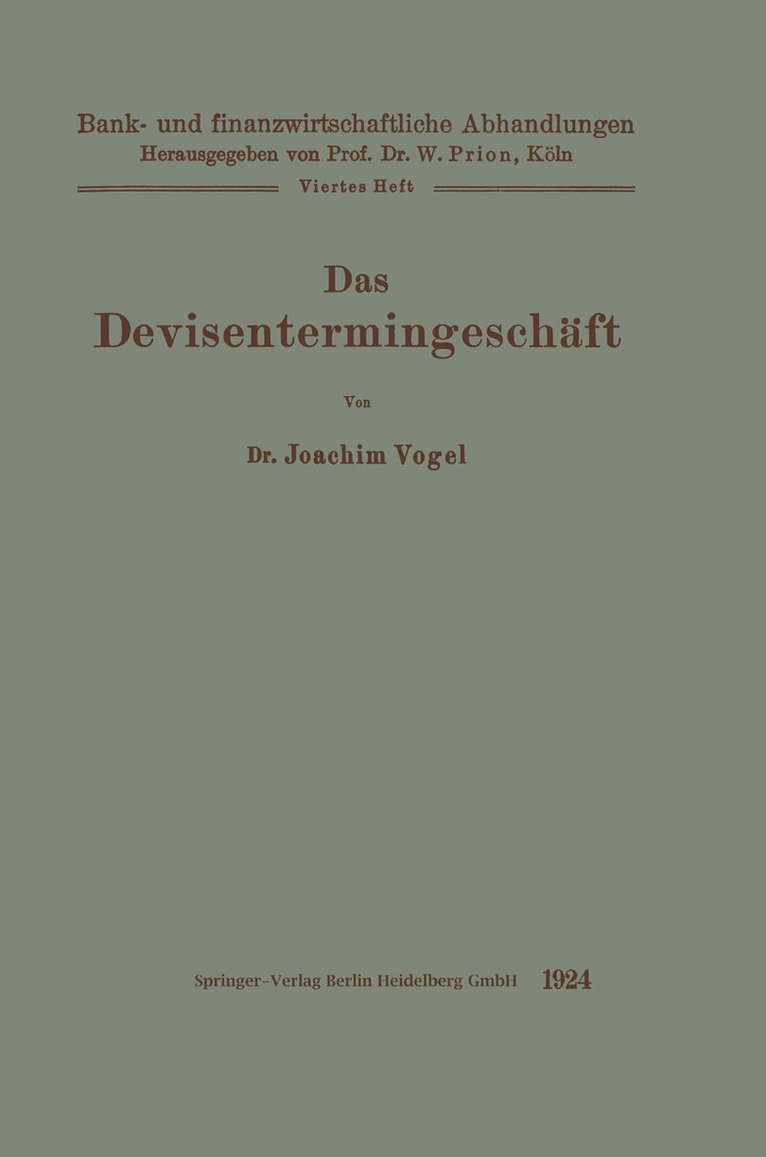 Bank- und finanzwirtschaftliche Abhandlungen
Herausgegeben von Prof. Dr. W. Prion, Köln

Viertes Heft

Das
Devisentermingeschäft

Von

Dr. Joachim Vogel

Springer-Verlag Berlin Heidelberg GmbH 1924